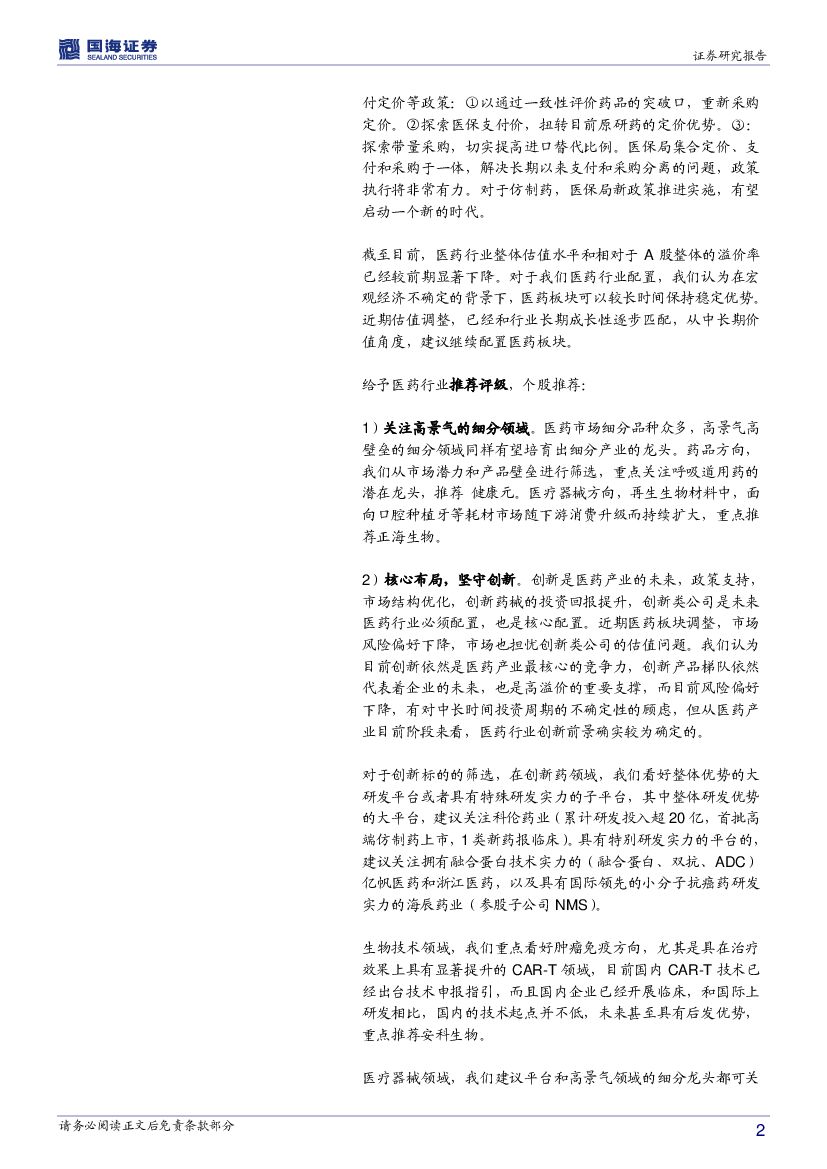 国海证券
SEALAND SECURITIES

证券研究报告

付定价等政策：①以通过一致性评价药品的突破口，重新采购定价。②探索医保支付价，扭转目前原研药的定价优势。③：探索带量采购，切实提高进口替代比例。医保局集合定价、支付和采购于一体，解决长期以来支付和采购分离的问题，政策执行将非常有力。对于仿制药，医保局新政策推进实施，有望启动一个新的时代。

截至目前，医药行业整体估值水平和相对于 A 股整体的溢价率已经较前期显著下降。对于我们医药行业配置，我们认为在宏观经济不确定的背景下，医药板块可以较长时间保持稳定优势。近期估值调整，已经和行业长期成长性逐步匹配，从中长期价值角度，建议继续配置医药板块。

给予医药行业推荐评级，个股推荐：

1）关注高景气的细分领域。医药市场细分品种众多，高景气高壁垒的细分领域同样有望培育出细分产业的龙头。药品方向，我们从市场潜力和产品壁垒进行筛选，重点关注呼吸道用药的潜在龙头，推荐 健康元。医疗器械方向，再生生物材料中，面向口腔种植牙等耗材市场随下游消费升级而持续扩大，重点推荐正海生物。

2）核心布局，坚守创新。创新是医药产业的未来，政策支持，市场结构优化，创新药械的投资回报提升，创新类公司是未来医药行业必须配置，也是核心配置。近期医药板块调整，市场风险偏好下降，市场也担忧创新类公司的估值问题。我们认为目前创新依然是医药产业最核心的竞争力，创新产品梯队依然代表着企业的未来，也是高溢价的重要支撑，而目前风险偏好下降，有对中长时间投资周期的不确定性的顾虑，但从医药产业目前阶段来看，医药行业创新前景确实较为确定的。

对于创新标的的筛选，在创新药领域，我们看好整体优势的大研发平台或者具有特殊研发实力的子平台，其中整体研发优势的大平台，建议关注科伦药业（累计研发投入超 20 亿，首批高端仿制药上市，1 类新药报临床）。具有特别研发实力的平台的，建议关注拥有融合蛋白技术实力的（融合蛋白、双抗、ADC）亿帆医药和浙江医药，以及具有国际领先的小分子抗癌药研发实力的海辰药业（参股子公司 NMS）。

生物技术领域，我们重点看好肿瘤免疫方向，尤其是具在治疗效果上具有显著提升的 CAR-T 领域，目前国内 CAR-T 技术已经出台技术申报指引，而且国内企业已经开展临床，和国际上研发相比，国内的技术起点并不低，未来甚至具有后发优势，重点推荐安科生物。

医疗器械领域，我们建议平台和高景气领域的细分龙头都可关

请务必阅读正文后免责条款部分

2